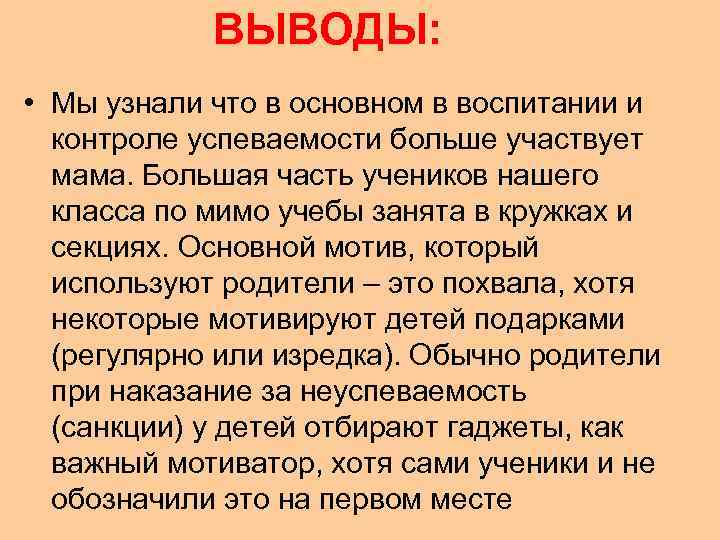 ВЫВОДЫ:

• Мы узнали что в основном в воспитании и контроле успеваемости больше участвует мама. Большая часть учеников нашего класса по мимо учебы занята в кружках и секциях. Основной мотив, который используют родители – это похвала, хотя некоторые мотивируют детей подарками (регулярно или изредка). Обычно родители при наказание за неуспеваемость (санкции) у детей отбирают гаджеты, как важный мотиватор, хотя сами ученики и не обозначили это на первом месте